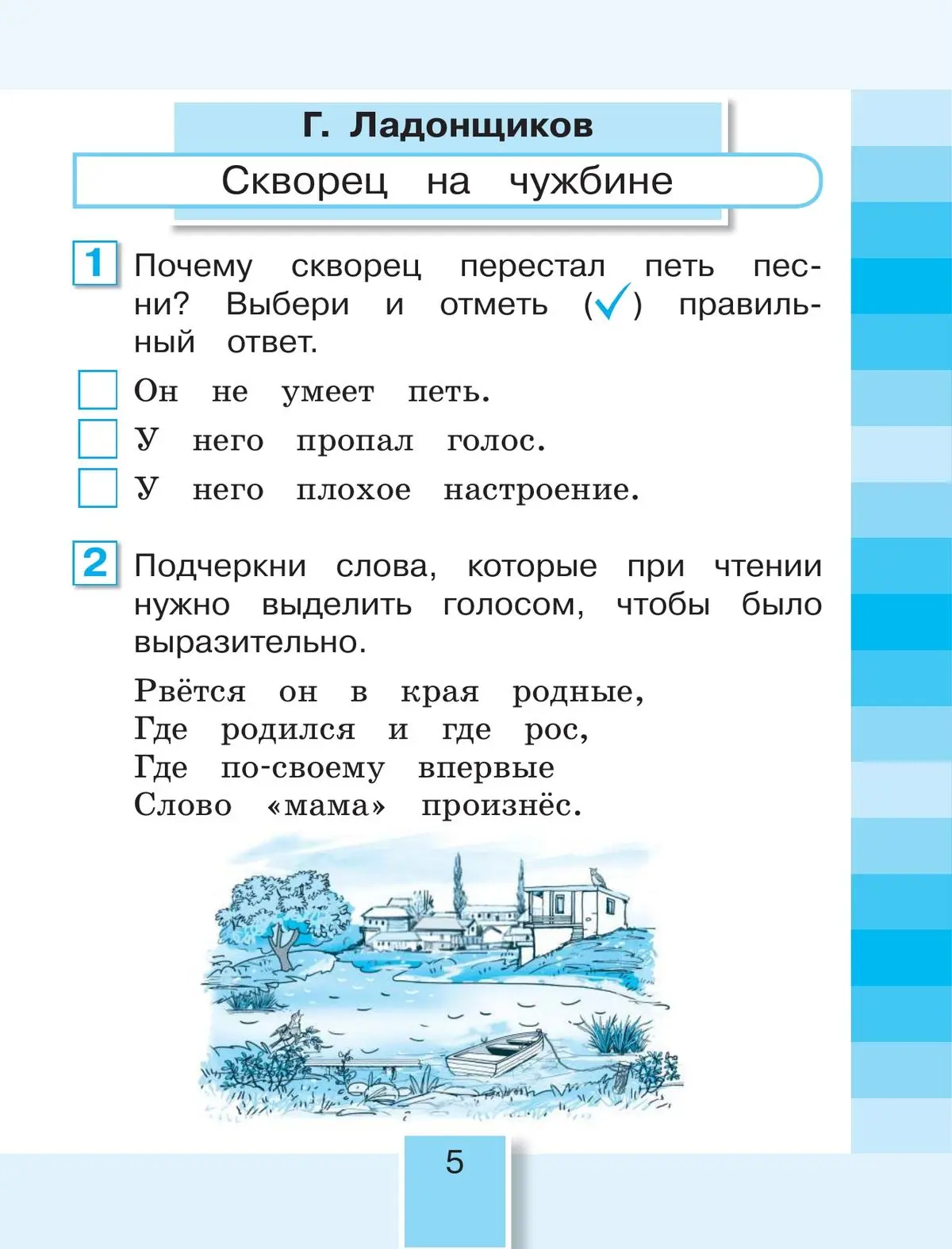 Г. Ладонщиков

Скворец на чужбине

1 Почему скворец перестал петь песни? Выбери и отметь (✓) правильный ответ.

Он не умеет петь.

У него пропал голос.

У него плохое настроение.

2 Подчеркни слова, которые при чтении нужно выделить голосом, чтобы было выразительно.

Рвётся он в края родные,
Где родился и где рос,
Где по-своему впервые
Слово «мама» произнёс.

5